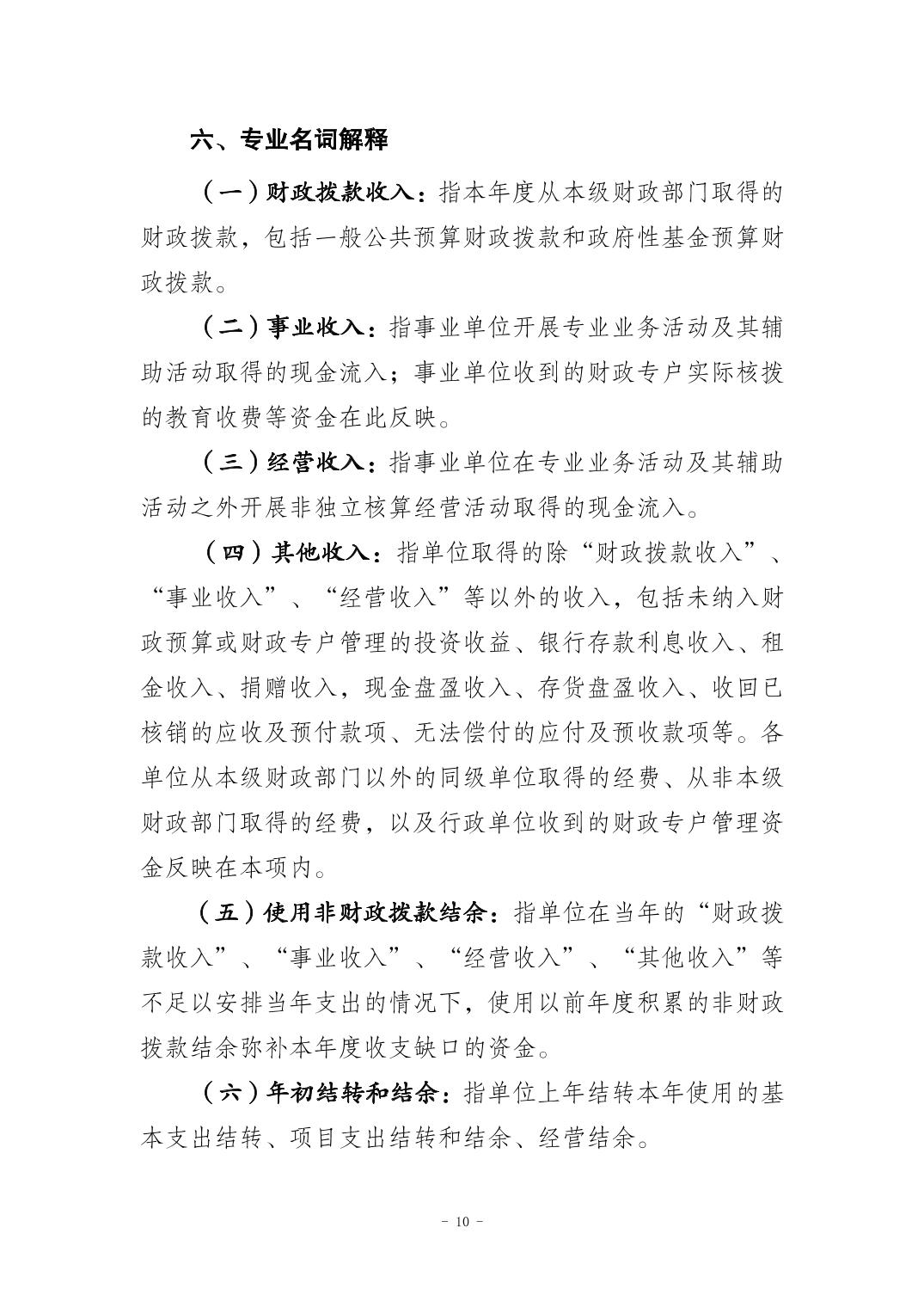 六、专业名词解释

（一）财政拨款收入：指本年度从本级财政部门取得的财政拨款，包括一般公共预算财政拨款和政府性基金预算财政拨款。

（二）事业收入：指事业单位开展专业业务活动及其辅助活动取得的现金流入；事业单位收到的财政专户实际核拨的教育收费等资金在此反映。

（三）经营收入：指事业单位在专业业务活动及其辅助活动之外开展非独立核算经营活动取得的现金流入。

（四）其他收入：指单位取得的除“财政拨款收入”、“事业收入”、“经营收入”等以外的收入，包括未纳入财政预算或财政专户管理的投资收益、银行存款利息收入、租金收入、捐赠收入，现金盘盈收入、存货盘盈收入、收回已核销的应收及预付款项、无法偿付的应付及预收款项等。各单位从本级财政部门以外的同级单位取得的经费、从非本级财政部门取得的经费，以及行政单位收到的财政专户管理资金反映在本项内。

（五）使用非财政拨款结余：指单位在当年的“财政拨款收入”、“事业收入”、“经营收入”、“其他收入”等不足以安排当年支出的情况下，使用以前年度积累的非财政拨款结余弥补本年度收支缺口的资金。

（六）年初结转和结余：指单位上年结转本年使用的基本支出结转、项目支出结转和结余、经营结余。

- 10 -